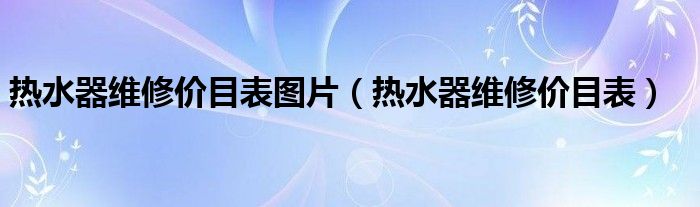 热水器维修价目表图片（热水器维修价目表）